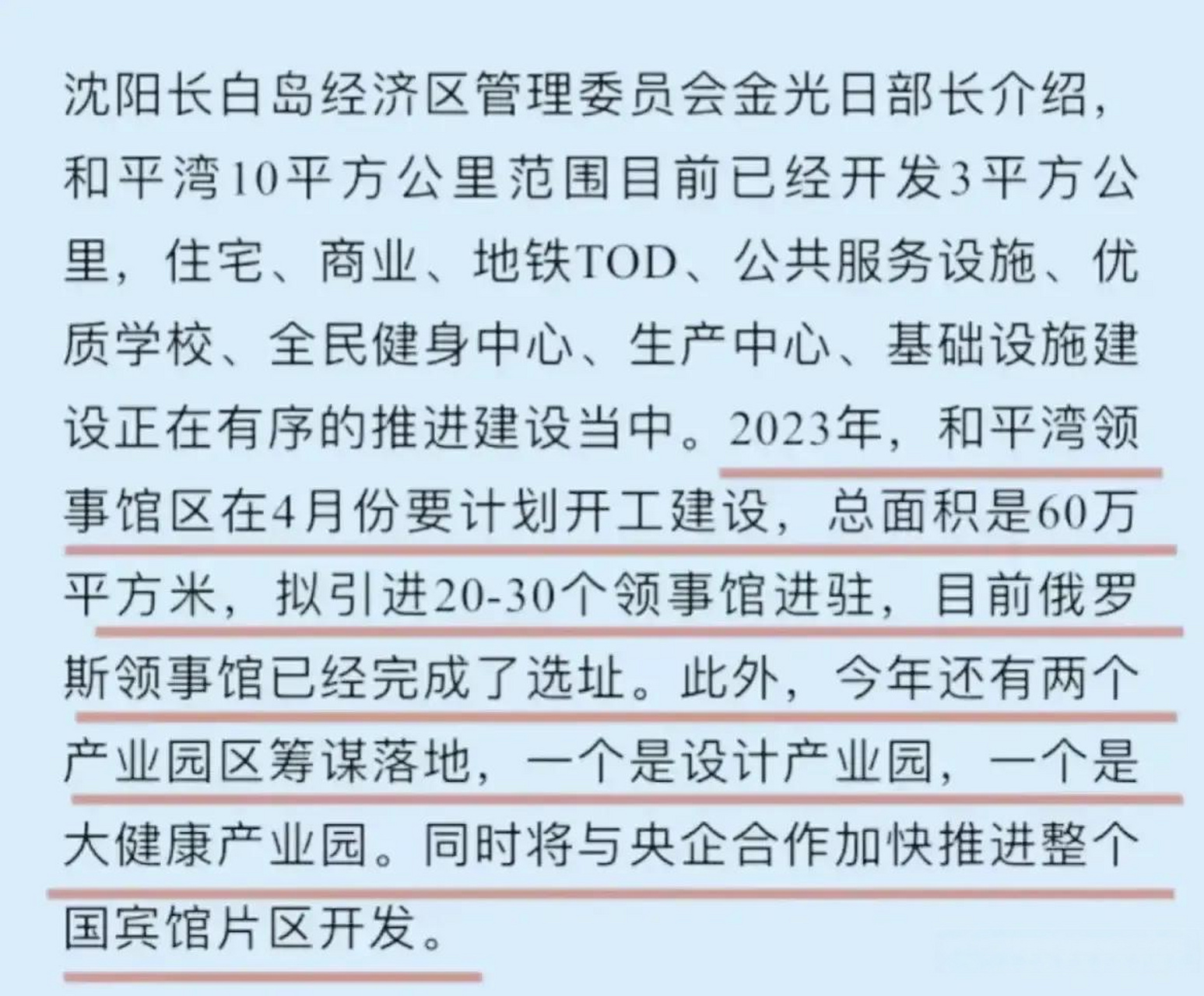 沈阳长白岛经济区管理委员会金光日部长介绍，和平湾10平方公里范围目前已经开发3平方公里，住宅、商业、地铁TOD、公共服务设施、优质学校、全民健身中心、生产中心、基础设施建设正在有序的推进建设当中。2023年，和平湾领事馆区在4月份要计划开工建设，总面积是60万平方米，拟引进20-30个领事馆进驻，目前俄罗斯领事馆已经完成了选址。此外，今年还有两个产业园区筹谋落地，一个是设计产业园，一个是大健康产业园。同时将与央企合作加快推进整个国宾馆片区开发。